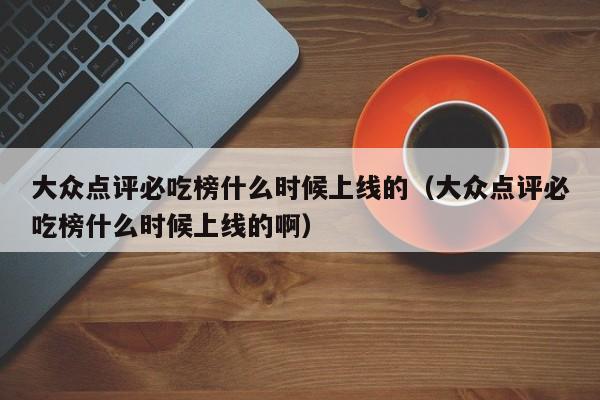 大众点评必吃榜什么时候上线的（大众点评必吃榜什么时候上线的啊）